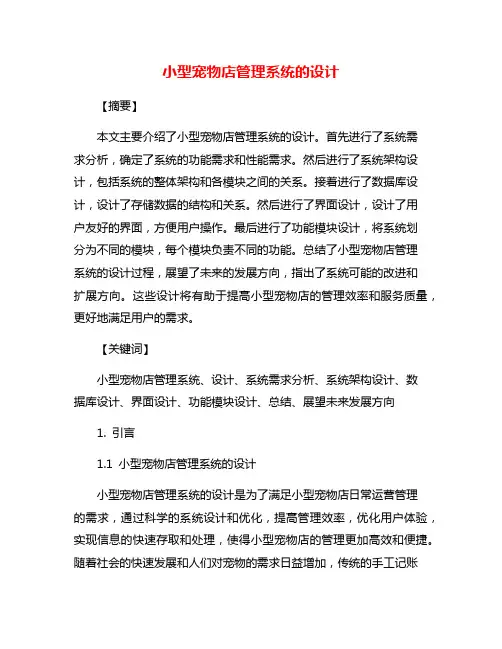 小型宠物店管理系统的设计

【摘要】

本文主要介绍了小型宠物店管理系统的设计。首先进行了系统需求分析，确定了系统的功能需求和性能需求。然后进行了系统架构设计，包括系统的整体架构和各模块之间的关系。接着进行了数据库设计，设计了存储数据的结构和关系。然后进行了界面设计，设计了用户友好的界面，方便用户操作。最后进行了功能模块设计，将系统划分为不同的模块，每个模块负责不同的功能。总结了小型宠物店管理系统的设计过程，展望了未来的发展方向，指出了系统可能的改进和扩展方向。这些设计将有助于提高小型宠物店的管理效率和服务质量，更好地满足用户的需求。

【关键词】

小型宠物店管理系统、设计、系统需求分析、系统架构设计、数据库设计、界面设计、功能模块设计、总结、展望未来发展方向

1. 引言

1.1 小型宠物店管理系统的设计

小型宠物店管理系统的设计是为了满足小型宠物店日常运营管理的需求，通过科学的系统设计和优化，提高管理效率，优化用户体验，实现信息的快速存取和处理，使得小型宠物店的管理更加高效和便捷。随着社会的快速发展和人们对宠物的需求日益增加，传统的手工记账